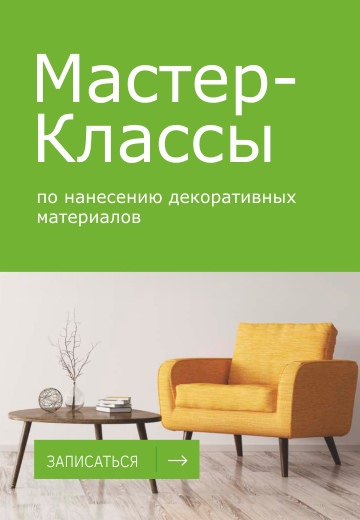 Мастер-Классы

по нанесению декоративных материалов

ЗАПИСАТЬСЯ →